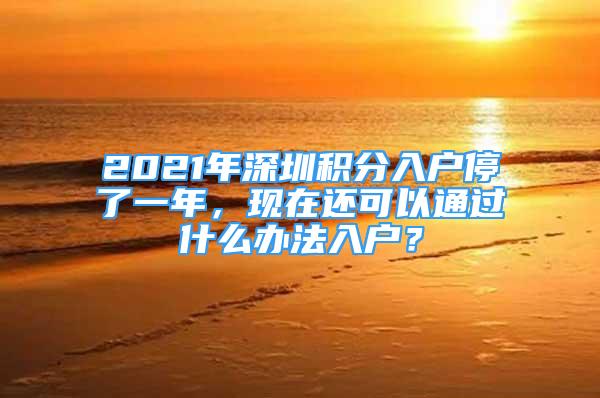 2021年深圳积分入户停了一年，现在还可以通过什么办法入户？